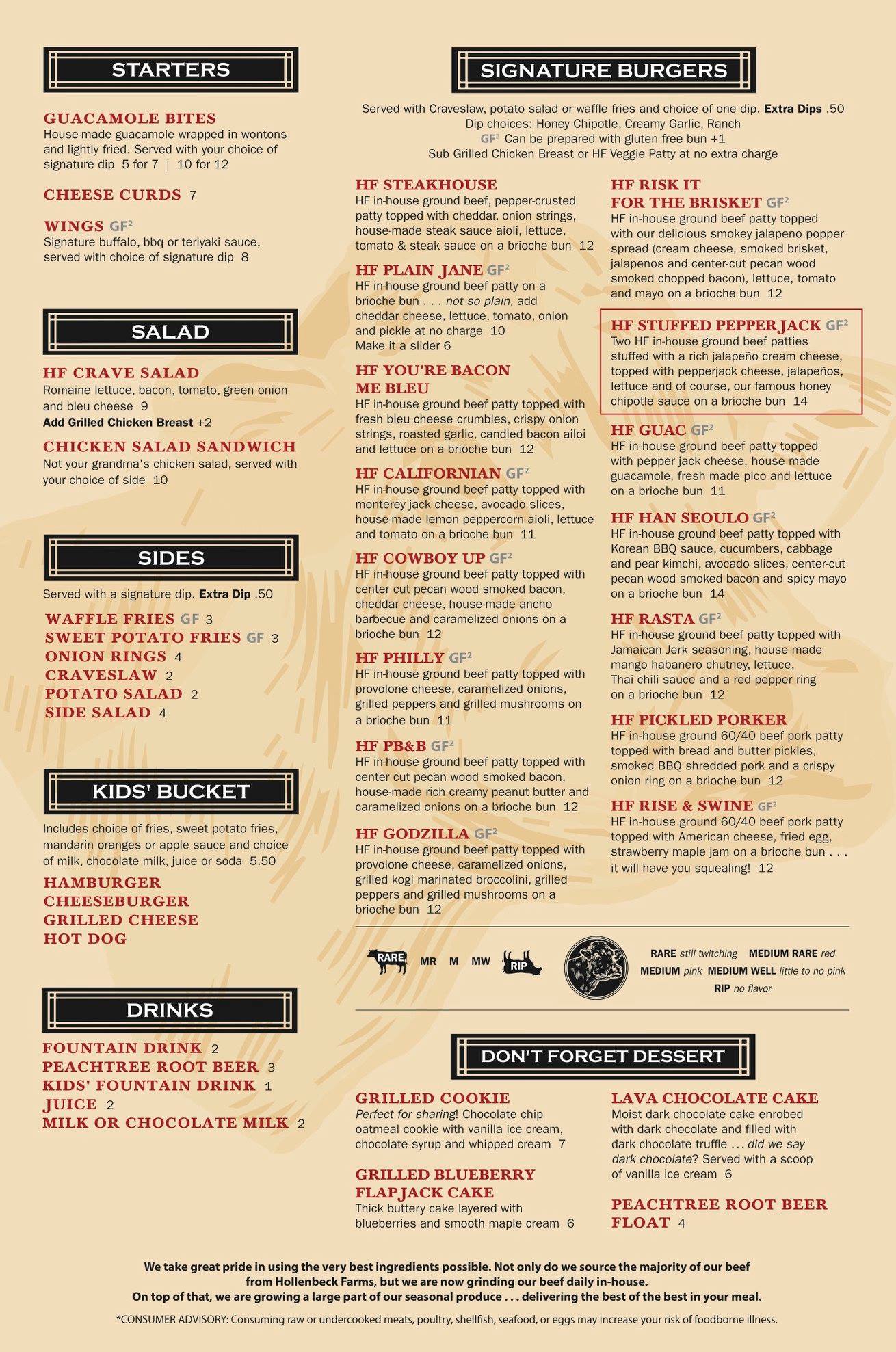 STARTERS

GUACAMOLE BITES
House-made guacamole wrapped in wontons and lightly fried. Served with your choice of signature dip 5 for 7 | 10 for 12

CHEESE CURDS 7

WINGS GF²
Signature buffalo, bbq or teriyaki sauce, served with choice of signature dip 8

SALAD

HF CRAVE SALAD
Romaine lettuce, bacon, tomato, green onion and bleu cheese 9
Add Grilled Chicken Breast +2

CHICKEN SALAD SANDWICH
Not your grandma's chicken salad, served with your choice of side 10

SIDES

Served with a signature dip. Extra Dip .50

WAFFLE FRIES GF 3
SWEET POTATO FRIES GF 3
ONION RINGS 4
CRAVESLAW 2
POTATO SALAD 2
SIDE SALAD 4

KIDS' BUCKET

Includes choice of fries, sweet potato fries, mandarin oranges or apple sauce and choice of milk, chocolate milk, juice or soda 5.50

HAMBURGER
CHEESEBURGER
GRILLED CHEESE
HOT DOG

DRINKS

FOUNTAIN DRINK 2
PEACHTREE ROOT BEER 3
KIDS' FOUNTAIN DRINK 1
JUICE 2
MILK OR CHOCOLATE MILK 2

SIGNATURE BURGERS

Served with Craveslaw, potato salad or waffle fries and choice of one dip. Extra Dips .50
Dip choices: Honey Chipotle, Creamy Garlic, Ranch
GF² Can be prepared with gluten free bun +1
Sub Grilled Chicken Breast or HF Veggie Patty at no extra charge

HF STEAKHOUSE
HF in-house ground beef, pepper-crusted patty topped with cheddar, onion strings, house-made steak sauce aioli, lettuce, tomato & steak sauce on a brioche bun 12

HF PLAIN JANE GF²
HF in-house ground beef patty on a brioche bun . . . not so plain, add cheddar cheese, lettuce, tomato, onion and pickle at no charge 10
Make it a slider 6

HF YOU'RE BACON ME BLEU
HF in-house ground beef patty topped with fresh bleu cheese crumbles, crispy onion strings, roasted garlic, candied bacon ailoi and lettuce on a brioche bun 12

HF CALIFORNIAN GF²
HF in-house ground beef patty topped with monterey jack cheese, avocado slices, house-made lemon peppercorn aioli, lettuce and tomato on a brioche bun 11

HF COWBOY UP GF²
HF in-house ground beef patty topped with center cut pecan wood smoked bacon, cheddar cheese, house-made ancho barbecue and caramelized onions on a brioche bun 12

HF PHILLY GF²
HF in-house ground beef patty topped with provolone cheese, caramelized onions, grilled peppers and grilled mushrooms on a brioche bun 11

HF PB&B GF²
HF in-house ground beef patty topped with center cut pecan wood smoked bacon, house-made rich creamy peanut butter and caramelized onions on a brioche bun 12

HF GODZILLA GF²
HF in-house ground beef patty topped with provolone cheese, caramelized onions, grilled kogi marinated broccolini, grilled peppers and grilled mushrooms on a brioche bun 12

HF RISK IT FOR THE BRISKET GF²
HF in-house ground beef patty topped with our delicious smokey jalapeno popper spread (cream cheese, smoked brisket, jalapenos and center-cut pecan wood smoked chopped bacon), lettuce, tomato and mayo on a brioche bun 12

HF STUFFED PEPPERJACK GF²
Two HF in-house ground beef patties stuffed with a rich jalapeño cream cheese, topped with pepperjack cheese, jalapeños, lettuce and of course, our famous honey chipotle sauce on a brioche bun 14

HF GUAC GF²
HF in-house ground beef patty topped with pepper jack cheese, house made guacamole, fresh made pico and lettuce on a brioche bun 11

HF HAN SEOULO GF²
HF in-house ground beef patty topped with Korean BBQ sauce, cucumbers, cabbage and pear kimchi, avocado slices, center-cut pecan wood smoked bacon and spicy mayo on a brioche bun 14

HF RASTA GF²
HF in-house ground beef patty topped with Jamaican Jerk seasoning, house made mango habanero chutney, lettuce, Thai chili sauce and a red pepper ring on a brioche bun 12

HF PICKLED PORKER
HF in-house ground 60/40 beef pork patty topped with bread and butter pickles, smoked BBQ shredded pork and a crispy onion ring on a brioche bun 12

HF RISE & SWINE GF²
HF in-house ground 60/40 beef pork patty topped with American cheese, fried egg, strawberry maple jam on a brioche bun . . . it will have you squealing! 12

RARE MR M MW RIP

RARE still twitching MEDIUM RARE red
MEDIUM pink MEDIUM WELL little to no pink
RIP no flavor

DON'T FORGET DESSERT

GRILLED COOKIE
Perfect for sharing! Chocolate chip oatmeal cookie with vanilla ice cream, chocolate syrup and whipped cream 7

GRILLED BLUEBERRY FLAPJACK CAKE
Thick buttery cake layered with blueberries and smooth maple cream 6

LAVA CHOCOLATE CAKE
Moist dark chocolate cake enrobed with dark chocolate and filled with dark chocolate truffle . . . did we say dark chocolate? Served with a scoop of vanilla ice cream 6

PEACHTREE ROOT BEER FLOAT 4

We take great pride in using the very best ingredients possible. Not only do we source the majority of our beef from Hollenbeck Farms, but we are now grinding our beef daily in-house.
On top of that, we are growing a large part of our seasonal produce . . . delivering the best of the best in your meal.

*CONSUMER ADVISORY: Consuming raw or undercooked meats, poultry, shellfish, seafood, or eggs may increase your risk of foodborne illness.